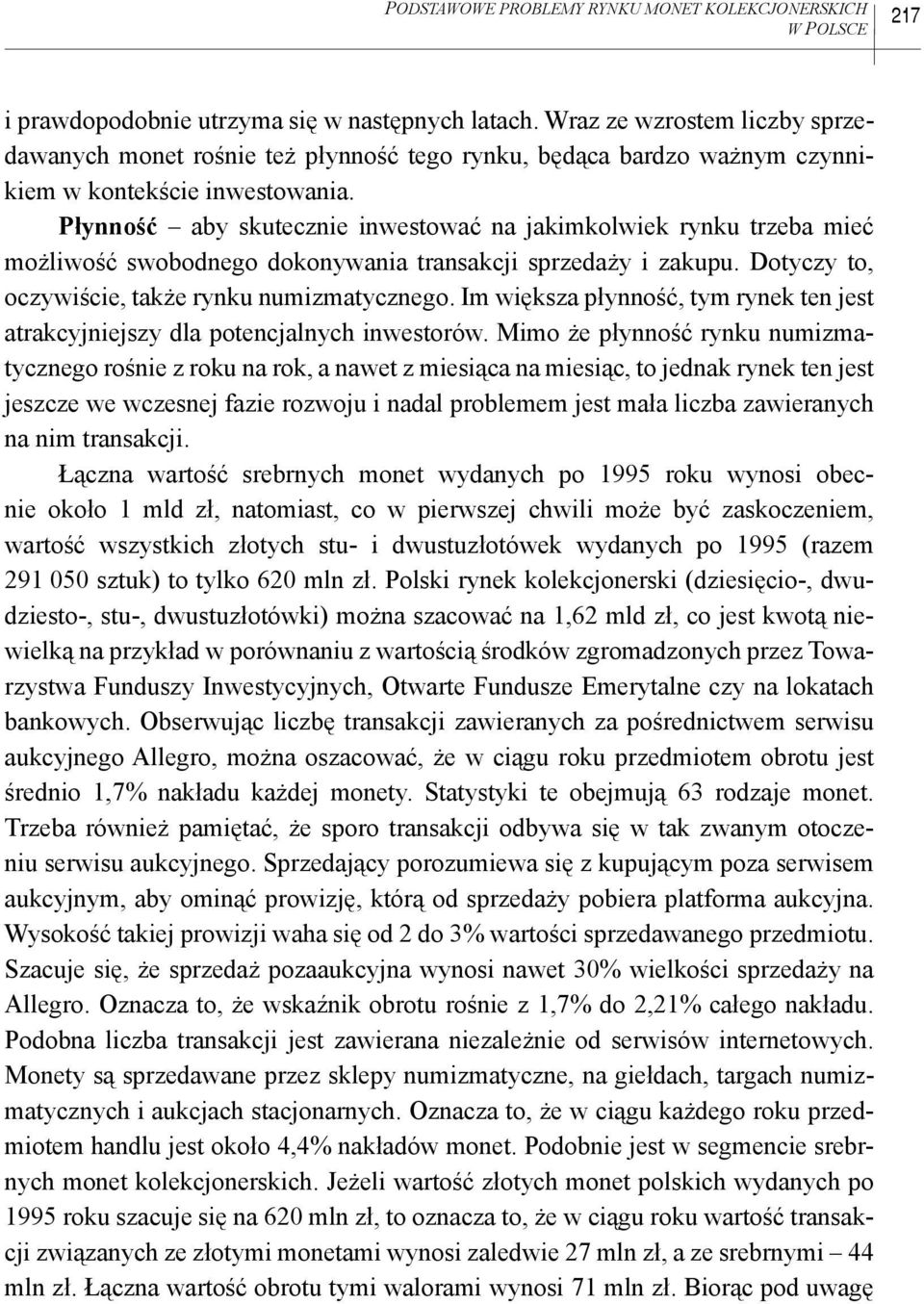 PODSTAWOWE PROBLEMY RYNKU MONET KOLEKCJONERSKICH W POLSCE 217

i prawdopodobnie utrzyma się w następnych latach. Wraz ze wzrostem liczby sprzedawanych monet rośnie też płynność tego rynku, będąca bardzo ważnym czynnikiem w kontekście inwestowania.

Płynność – aby skutecznie inwestować na jakimkolwiek rynku trzeba mieć możliwość swobodnego dokonywania transakcji sprzedaży i zakupu. Dotyczy to, oczywiście, także rynku numizmatycznego. Im większa płynność, tym rynek ten jest atrakcyjniejszy dla potencjalnych inwestorów. Mimo że płynność rynku numizmatycznego rośnie z roku na rok, a nawet z miesiąca na miesiąc, to jednak rynek ten jest jeszcze we wczesnej fazie rozwoju i nadal problemem jest mała liczba zawieranych na nim transakcji.

Łączna wartość srebrnych monet wydanych po 1995 roku wynosi obecnie około 1 mld zł, natomiast, co w pierwszej chwili może być zaskoczeniem, wartość wszystkich złotych stu- i dwustuzłotówek wydanych po 1995 (razem 291 050 sztuk) to tylko 620 mln zł. Polski rynek kolekcjonerski (dziesięcio-, dwudziesto-, stu-, dwustuzłotówki) można szacować na 1,62 mld zł, co jest kwotą niewielką na przykład w porównaniu z wartością środków zgromadzonych przez Towarzystwa Funduszy Inwestycyjnych, Otwarte Fundusze Emerytalne czy na lokatach bankowych. Obserwując liczbę transakcji zawieranych za pośrednictwem serwisu aukcyjnego Allegro, można oszacować, że w ciągu roku przedmiotem obrotu jest średnio 1,7% nakładu każdej monety. Statystyki te obejmują 63 rodzaje monet. Trzeba również pamiętać, że sporo transakcji odbywa się w tak zwanym otoczeniu serwisu aukcyjnego. Sprzedający porozumiewa się z kupującym poza serwisem aukcyjnym, aby ominąć prowizję, którą od sprzedaży pobiera platforma aukcyjna. Wysokość takiej prowizji waha się od 2 do 3% wartości sprzedawanego przedmiotu. Szacuje się, że sprzedaż pozaaukcyjna wynosi nawet 30% wielkości sprzedaży na Allegro. Oznacza to, że wskaźnik obrotu rośnie z 1,7% do 2,21% całego nakładu. Podobna liczba transakcji jest zawierana niezależnie od serwisów internetowych. Monety są sprzedawane przez sklepy numizmatyczne, na giełdach, targach numizmatycznych i aukcjach stacjonarnych. Oznacza to, że w ciągu każdego roku przedmiotem handlu jest około 4,4% nakładów monet. Podobnie jest w segmencie srebrnych monet kolekcjonerskich. Jeżeli wartość złotych monet polskich wydanych po 1995 roku szacuje się na 620 mln zł, to oznacza to, że w ciągu roku wartość transakcji związanych ze złotymi monetami wynosi zaledwie 27 mln zł, a ze srebrnymi – 44 mln zł. Łączna wartość obrotu tymi walorami wynosi 71 mln zł. Biorąc pod uwagę